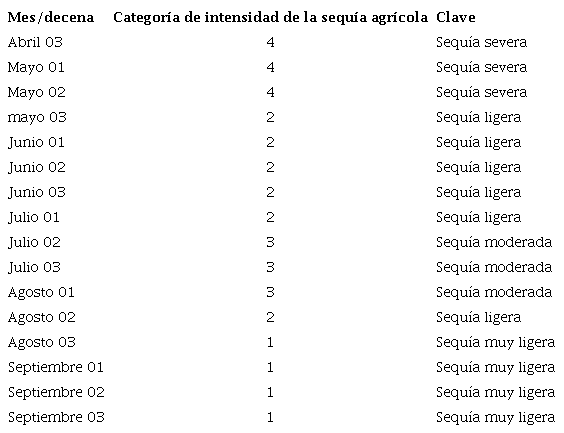 | Mes/decena | Categoría de intensidad de la sequía agrícola | Clave |
|---|---|---|
| Abril 03 | 4 | Sequía severa |
| Mayo 01 | 4 | Sequía severa |
| Mayo 02 | 4 | Sequía severa |
| mayo 03 | 2 | Sequía ligera |
| Junio 01 | 2 | Sequía ligera |
| Junio 02 | 2 | Sequía ligera |
| Junio 03 | 2 | Sequía ligera |
| Julio 01 | 2 | Sequía ligera |
| Julio 02 | 3 | Sequía moderada |
| Julio 03 | 3 | Sequía moderada |
| Agosto 01 | 3 | Sequía moderada |
| Agosto 02 | 2 | Sequía ligera |
| Agosto 03 | 1 | Sequía muy ligera |
| Septiembre 01 | 1 | Sequía muy ligera |
| Septiembre 02 | 1 | Sequía muy ligera |
| Septiembre 03 | 1 | Sequía muy ligera |